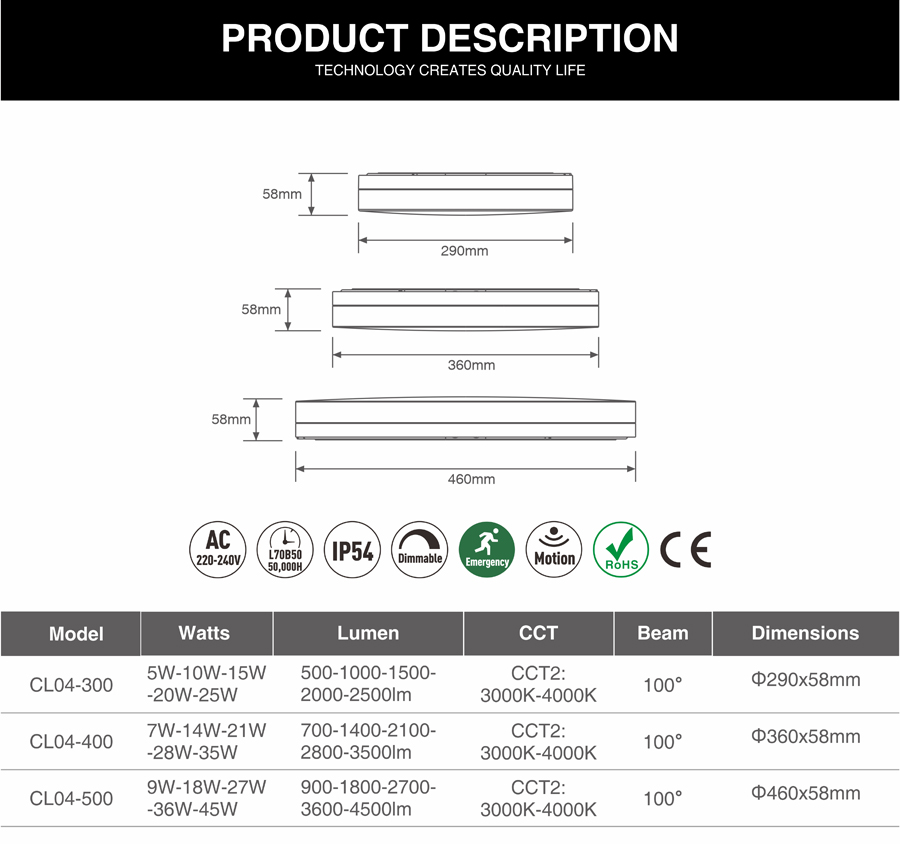 PRODUCT DESCRIPTION
TECHNOLOGY CREATES QUALITY LIFE

58mm
290mm

58mm
360mm

58mm
460mm

AC 220-240V
L70B50 50,000H
IP54
Dimmable
Emergency
Motion
RoHS
CE

| Model | Watts | Lumen | CCT | Beam | Dimensions |
|---|---|---|---|---|---|
| CL04-300 | 5W-10W-15W -20W-25W | 500-1000-1500-2000-2500lm | CCT2: 3000K-4000K | 100° | Φ290x58mm |
| CL04-400 | 7W-14W-21W -28W-35W | 700-1400-2100-2800-3500lm | CCT2: 3000K-4000K | 100° | Φ360x58mm |
| CL04-500 | 9W-18W-27W -36W-45W | 900-1800-2700-3600-4500lm | CCT2: 3000K-4000K | 100° | Φ460x58mm |